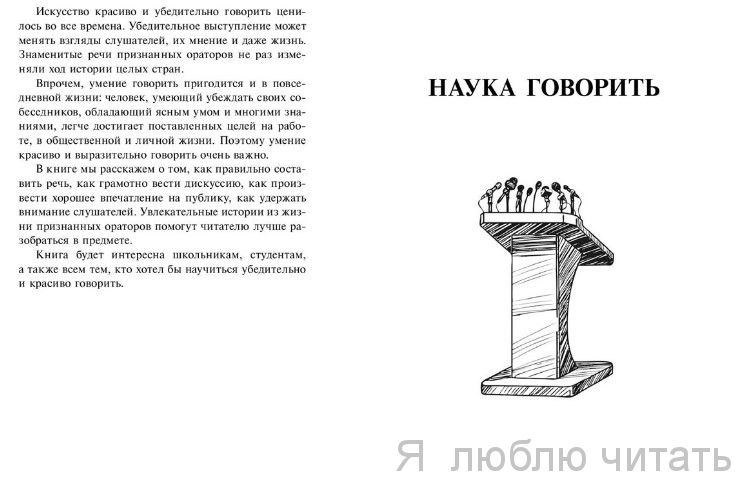 Искусство красиво и убедительно говорить ценилось во все времена. Убедительное выступление может менять взгляды слушателей, их мнение и даже жизнь. Знаменитые речи признанных ораторов не раз изменяли ход истории целых стран.

Впрочем, умение говорить пригодится и в повседневной жизни: человек, умеющий убеждать своих собеседников, обладающий ясным умом и многими знаниями, легче достигает поставленных целей на работе, в общественной и личной жизни. Поэтому умение красиво и выразительно говорить очень важно.

В книге мы расскажем о том, как правильно составить речь, как грамотно вести дискуссию, как произвести хорошее впечатление на публику, как удержать внимание слушателей. Увлекательные истории из жизни признанных ораторов помогут читателю лучше разобраться в предмете.

Книга будет интересна школьникам, студентам, а также всем тем, кто хотел бы научиться убедительно и красиво говорить.

НАУКА ГОВОРИТЬ

Я люблю читать